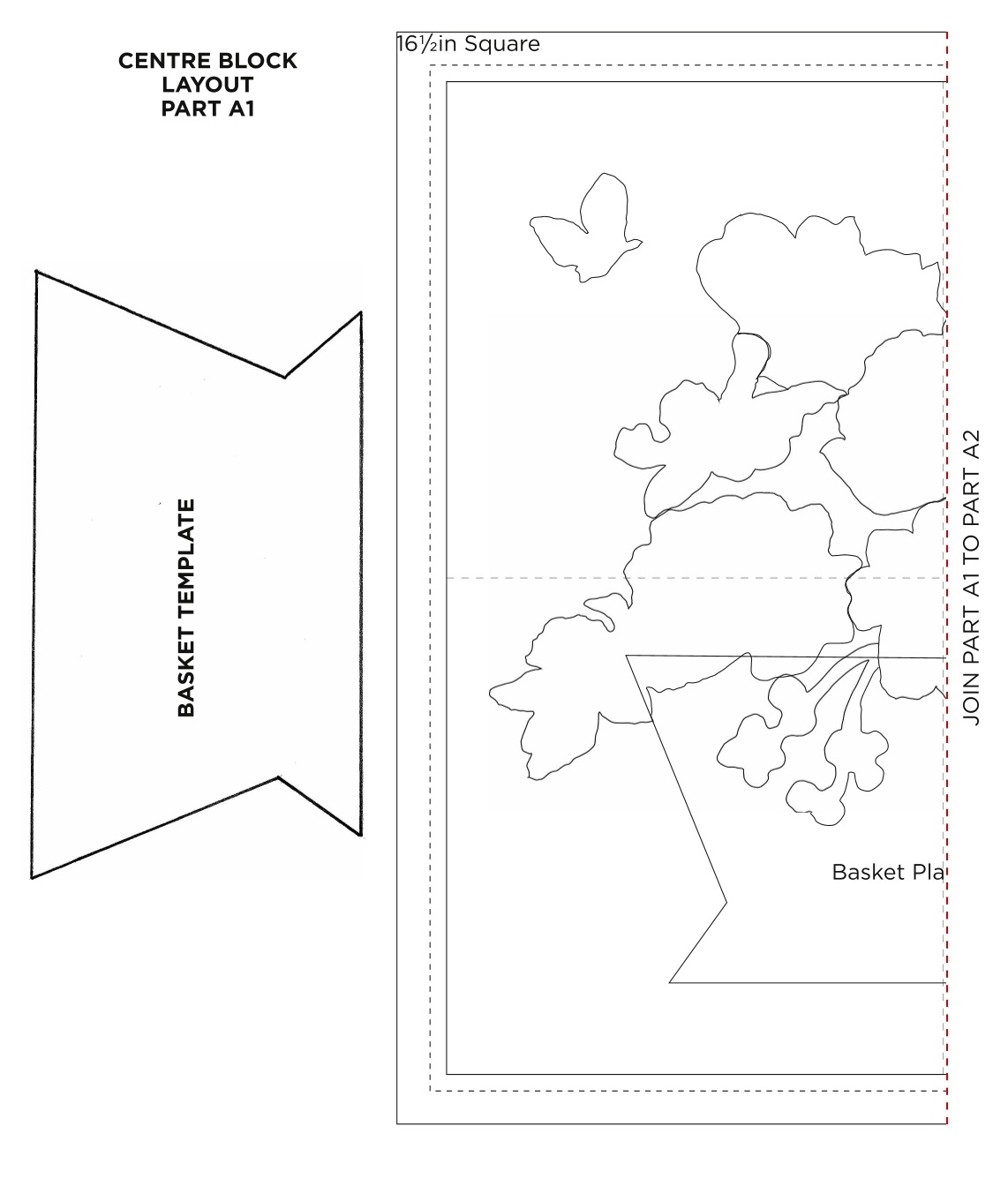 CENTRE BLOCK LAYOUT PART A1

BASKET TEMPLATE

16½in Square

Basket Pla

JOIN PART A1 TO PART A2